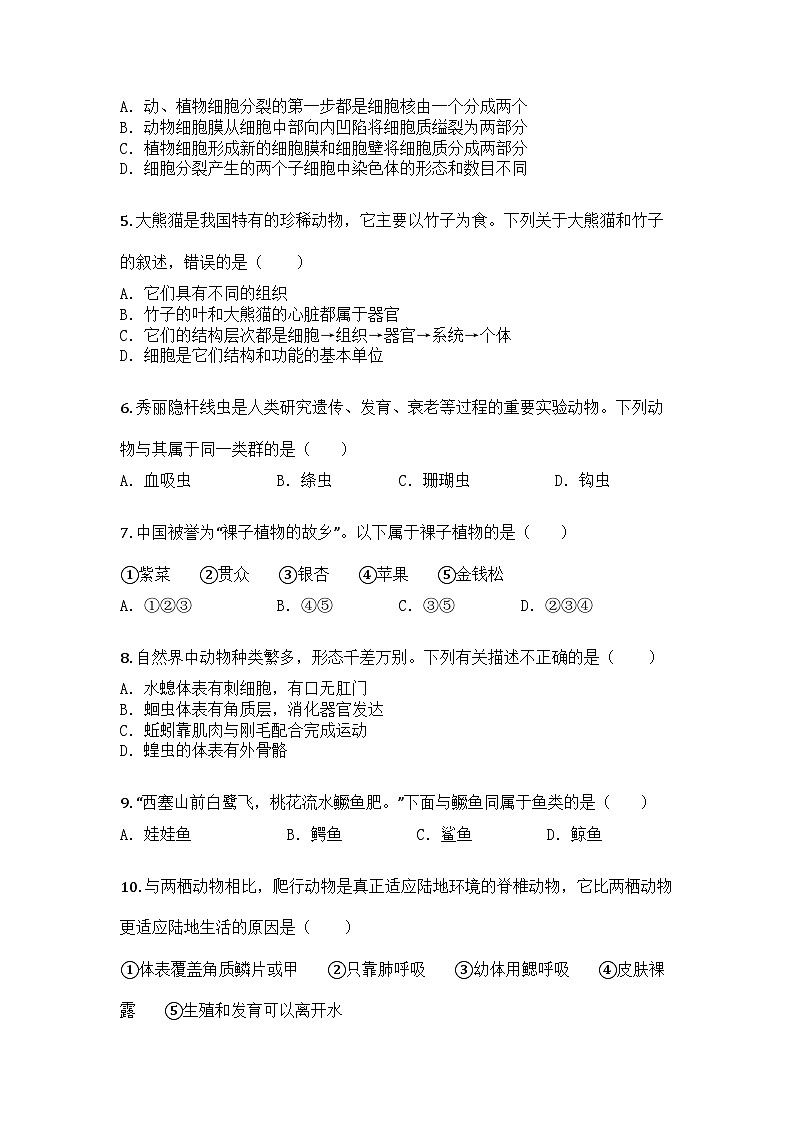 A. 动、植物细胞分裂的第一步都是细胞核由一个分成两个
B. 动物细胞膜从细胞中部向内凹陷将细胞质缢裂为两部分
C. 植物细胞形成新的细胞膜和细胞壁将细胞质分成两部分
D. 细胞分裂产生的两个子细胞中染色体的形态和数目不同

5.大熊猫是我国特有的珍稀动物，它主要以竹子为食。下列关于大熊猫和竹子的叙述，错误的是（　　）

A. 它们具有不同的组织
B. 竹子的叶和大熊猫的心脏都属于器官
C. 它们的结构层次都是细胞→组织→器官→系统→个体
D. 细胞是它们结构和功能的基本单位

6.秀丽隐杆线虫是人类研究遗传、发育、衰老等过程的重要实验动物。下列动物与其属于同一类群的是（　　）

A. 血吸虫 B. 绦虫 C. 珊瑚虫 D. 钩虫

7.中国被誉为“裸子植物的故乡”。以下属于裸子植物的是（　　）

①紫菜 ②贯众 ③银杏 ④苹果 ⑤金钱松

A. ①②③ B. ④⑤ C. ③⑤ D. ②③④

8.自然界中动物种类繁多，形态千差万别。下列有关描述不正确的是（　　）

A. 水螅体表有刺细胞，有口无肛门
B. 蛔虫体表有角质层，消化器官发达
C. 蚯蚓靠肌肉与刚毛配合完成运动
D. 蝗虫的体表有外骨骼

9.“西塞山前白鹭飞，桃花流水鳜鱼肥。”下面与鳜鱼同属于鱼类的是（　　）

A. 娃娃鱼 B. 鳄鱼 C. 鲨鱼 D. 鲸鱼

10.与两栖动物相比，爬行动物是真正适应陆地环境的脊椎动物，它比两栖动物更适应陆地生活的原因是（　　）

①体表覆盖角质鳞片或甲 ②只靠肺呼吸 ③幼体用鳃呼吸 ④皮肤裸露 ⑤生殖和发育可以离开水